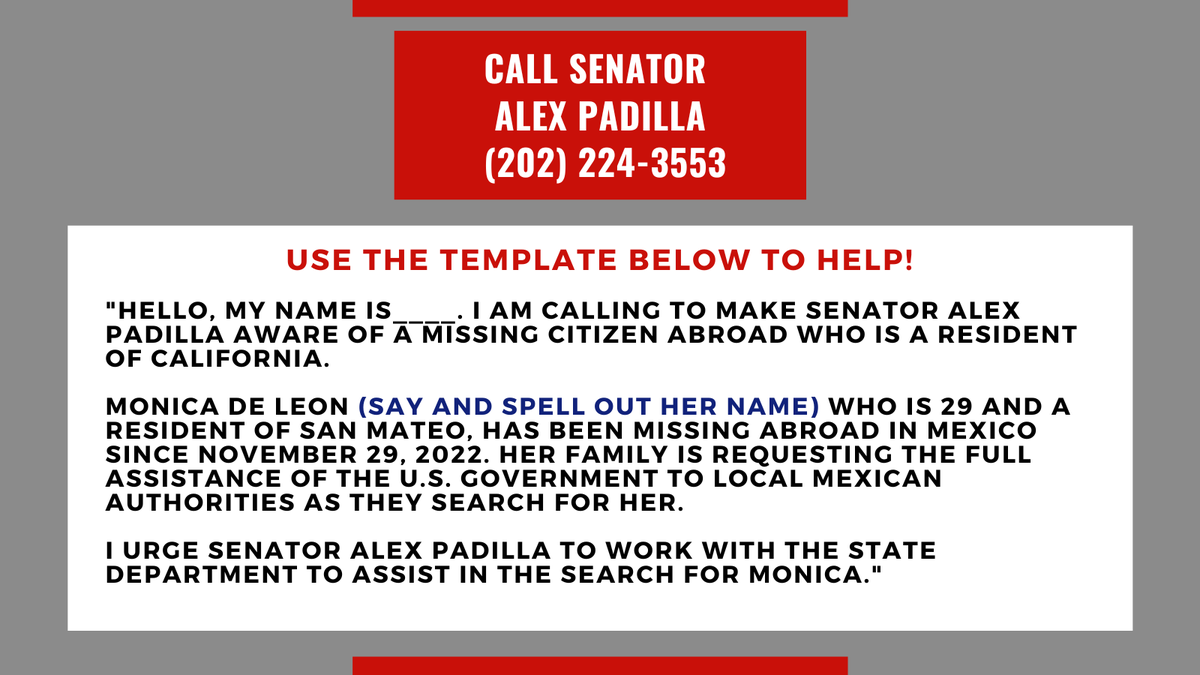 CALL SENATOR ALEX PADILLA (202) 224-3553

USE THE TEMPLATE BELOW TO HELP!

"HELLO, MY NAME IS____. I AM CALLING TO MAKE SENATOR ALEX PADILLA AWARE OF A MISSING CITIZEN ABROAD WHO IS A RESIDENT OF CALIFORNIA.

MONICA DE LEON (SAY AND SPELL OUT HER NAME) WHO IS 29 AND A RESIDENT OF SAN MATEO, HAS BEEN MISSING ABROAD IN MEXICO SINCE NOVEMBER 29, 2022. HER FAMILY IS REQUESTING THE FULL ASSISTANCE OF THE U.S. GOVERNMENT TO LOCAL MEXICAN AUTHORITIES AS THEY SEARCH FOR HER.

I URGE SENATOR ALEX PADILLA TO WORK WITH THE STATE DEPARTMENT TO ASSIST IN THE SEARCH FOR MONICA."